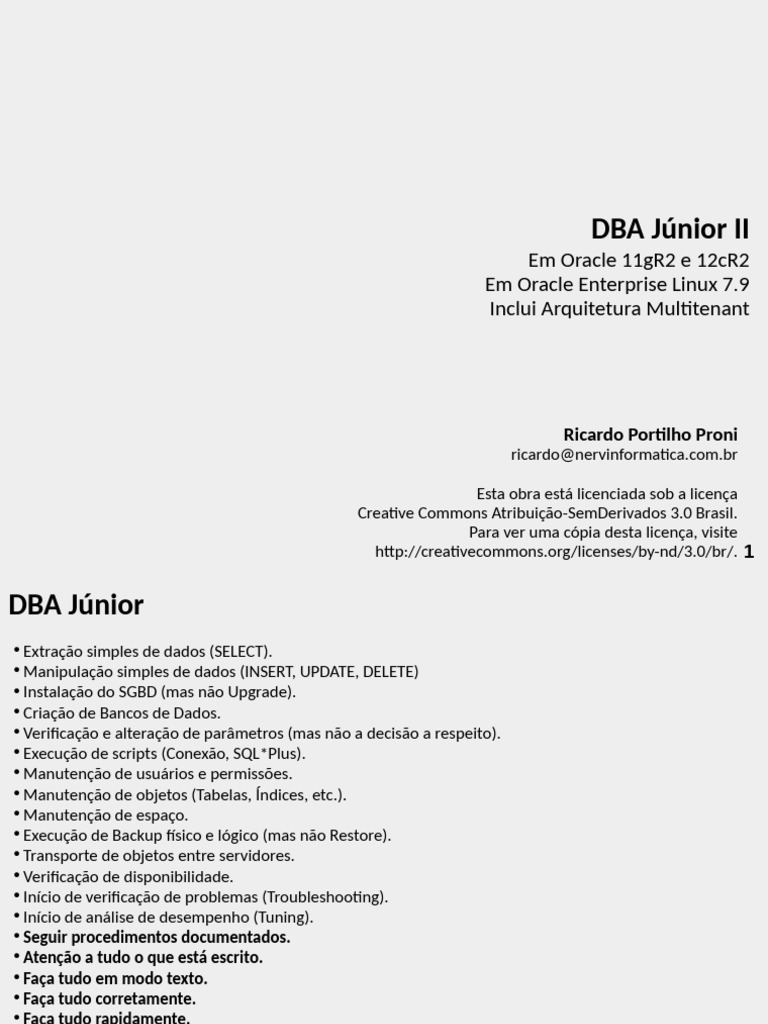 DBA Júnior II
Em Oracle 11gR2 e 12cR2
Em Oracle Enterprise Linux 7.9
Inclui Arquitetura Multitenant

Ricardo Portilho Proni
ricardo@nervinformatica.com.br

Esta obra está licenciada sob a licença
Creative Commons Atribuição-SemDerivados 3.0 Brasil.
Para ver uma cópia desta licença, visite
http://creativecommons.org/licenses/by-nd/3.0/br/.

1

DBA Júnior

• Extração simples de dados (SELECT).
• Manipulação simples de dados (INSERT, UPDATE, DELETE)
• Instalação do SGBD (mas não Upgrade).
• Criação de Bancos de Dados.
• Verificação e alteração de parâmetros (mas não a decisão a respeito).
• Execução de scripts (Conexão, SQL*Plus).
• Manutenção de usuários e permissões.
• Manutenção de objetos (Tabelas, Índices, etc.).
• Manutenção de espaço.
• Execução de Backup físico e lógico (mas não Restore).
• Transporte de objetos entre servidores.
• Verificação de disponibilidade.
• Início de verificação de problemas (Troubleshooting).
• Início de análise de desempenho (Tuning).
• Seguir procedimentos documentados.
• Atenção a tudo o que está escrito.
• Faça tudo em modo texto.
• Faça tudo corretamente.
• Faça tudo rapidamente.